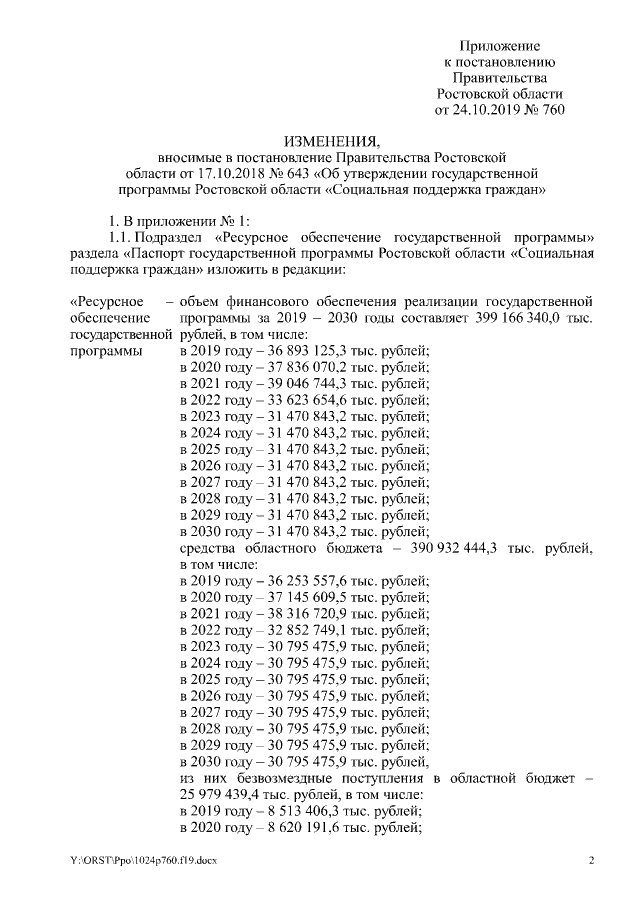 Приложение
к постановлению
Правительства
Ростовской области
от 24.10.2019 № 760

ИЗМЕНЕНИЯ,
вносимые в постановление Правительства Ростовской области от 17.10.2018 № 643 «Об утверждении государственной программы Ростовской области «Социальная поддержка граждан»

1. В приложении № 1:
1.1. Подраздел «Ресурсное обеспечение государственной программы» раздела «Паспорт государственной программы Ростовской области «Социальная поддержка граждан» изложить в редакции:

«Ресурсное обеспечение государственной программы

– объем финансового обеспечения реализации государственной программы за 2019 – 2030 годы составляет 399 166 340,0 тыс. рублей, в том числе:
в 2019 году – 36 893 125,3 тыс. рублей;
в 2020 году – 37 836 070,2 тыс. рублей;
в 2021 году – 39 046 744,3 тыс. рублей;
в 2022 году – 33 623 654,6 тыс. рублей;
в 2023 году – 31 470 843,2 тыс. рублей;
в 2024 году – 31 470 843,2 тыс. рублей;
в 2025 году – 31 470 843,2 тыс. рублей;
в 2026 году – 31 470 843,2 тыс. рублей;
в 2027 году – 31 470 843,2 тыс. рублей;
в 2028 году – 31 470 843,2 тыс. рублей;
в 2029 году – 31 470 843,2 тыс. рублей;
в 2030 году – 31 470 843,2 тыс. рублей;
средства областного бюджета – 390 932 444,3 тыс. рублей, в том числе:
в 2019 году – 36 253 557,6 тыс. рублей;
в 2020 году – 37 145 609,5 тыс. рублей;
в 2021 году – 38 316 720,9 тыс. рублей;
в 2022 году – 32 852 749,1 тыс. рублей;
в 2023 году – 30 795 475,9 тыс. рублей;
в 2024 году – 30 795 475,9 тыс. рублей;
в 2025 году – 30 795 475,9 тыс. рублей;
в 2026 году – 30 795 475,9 тыс. рублей;
в 2027 году – 30 795 475,9 тыс. рублей;
в 2028 году – 30 795 475,9 тыс. рублей;
в 2029 году – 30 795 475,9 тыс. рублей;
в 2030 году – 30 795 475,9 тыс. рублей,
из них безвозмездные поступления в областной бюджет – 25 979 439,4 тыс. рублей, в том числе:
в 2019 году – 8 513 406,3 тыс. рублей;
в 2020 году – 8 620 191,6 тыс. рублей;

Y:\ORST\Ppo\1024p760.f19.docx

2